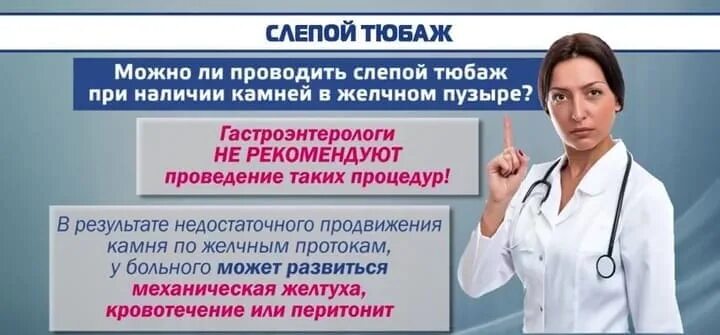 СЛЕПОЙ ТЮБАЖ

Можно ли проводить слепой тюбаж при наличии камней в желчном пузыре?

Гастроэнтерологи НЕ РЕКОМЕНДУЮТ проведение таких процедур!

В результате недостаточного продвижения камня по желчным протокам, у больного может развиться механическая желтуха, кровотечение или перитонит